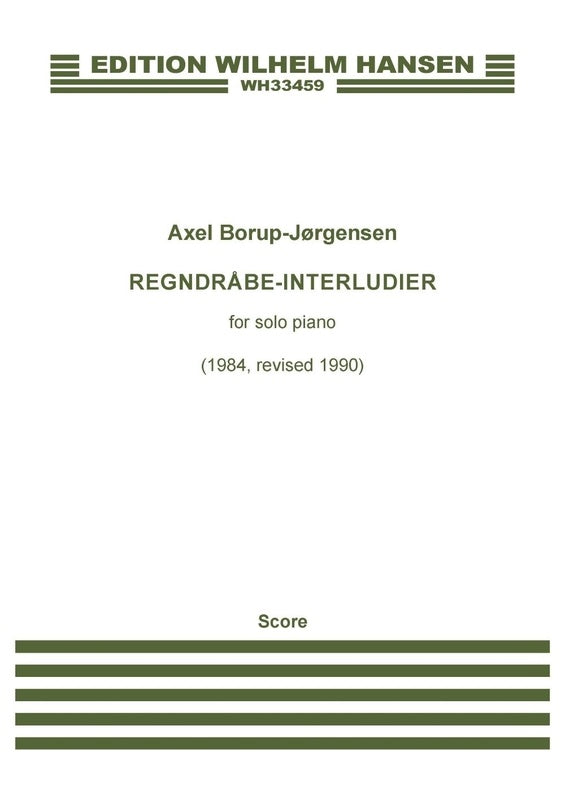 EDITION WILHELM HANSEN
WH33459

Axel Borup-Jørgensen

REGNDRÅBE-INTERLUDIER

for solo piano

(1984, revised 1990)

Score